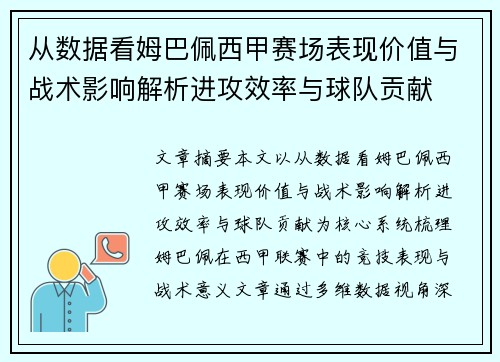 从数据看姆巴佩西甲赛场表现价值与战术影响解析进攻效率与球队贡献

文章摘要本文以从数据看姆巴佩西甲赛场表现价值与战术影响解析进攻效率与球队贡献为核心系统梳理姆巴佩在西甲联赛中的竞技表现与战术意义文章通过多维数据视角深